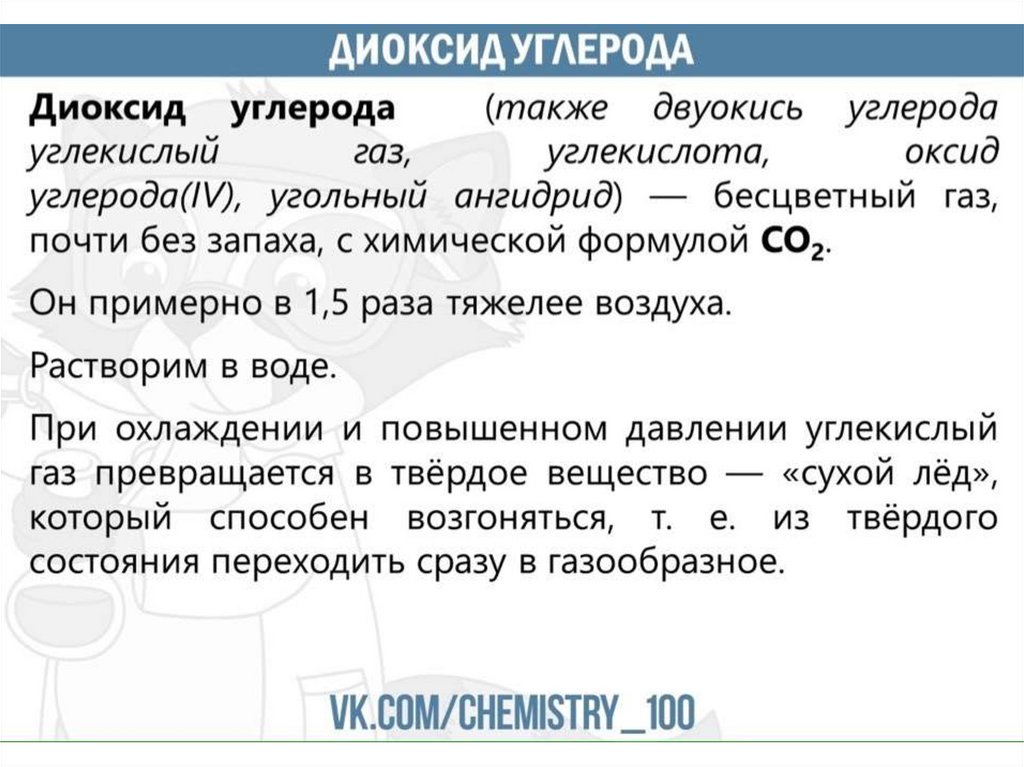 ДИОКСИД УГЛЕРОДА

Диоксид углерода (также двуокись углерода углекислый газ, углекислота, оксид углерода(IV), угольный ангидрид) — бесцветный газ, почти без запаха, с химической формулой $CO_2$.

Он примерно в 1,5 раза тяжелее воздуха.

Растворим в воде.

При охлаждении и повышенном давлении углекислый газ превращается в твёрдое вещество — «сухой лёд», который способен возгоняться, т. е. из твёрдого состояния переходить сразу в газообразное.

VK.COM/CHEMISTRY_100